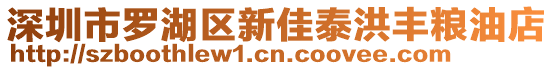 深圳市罗湖区新佳泰洪丰粮油店
http://szboothlew1.cn.coovee.com